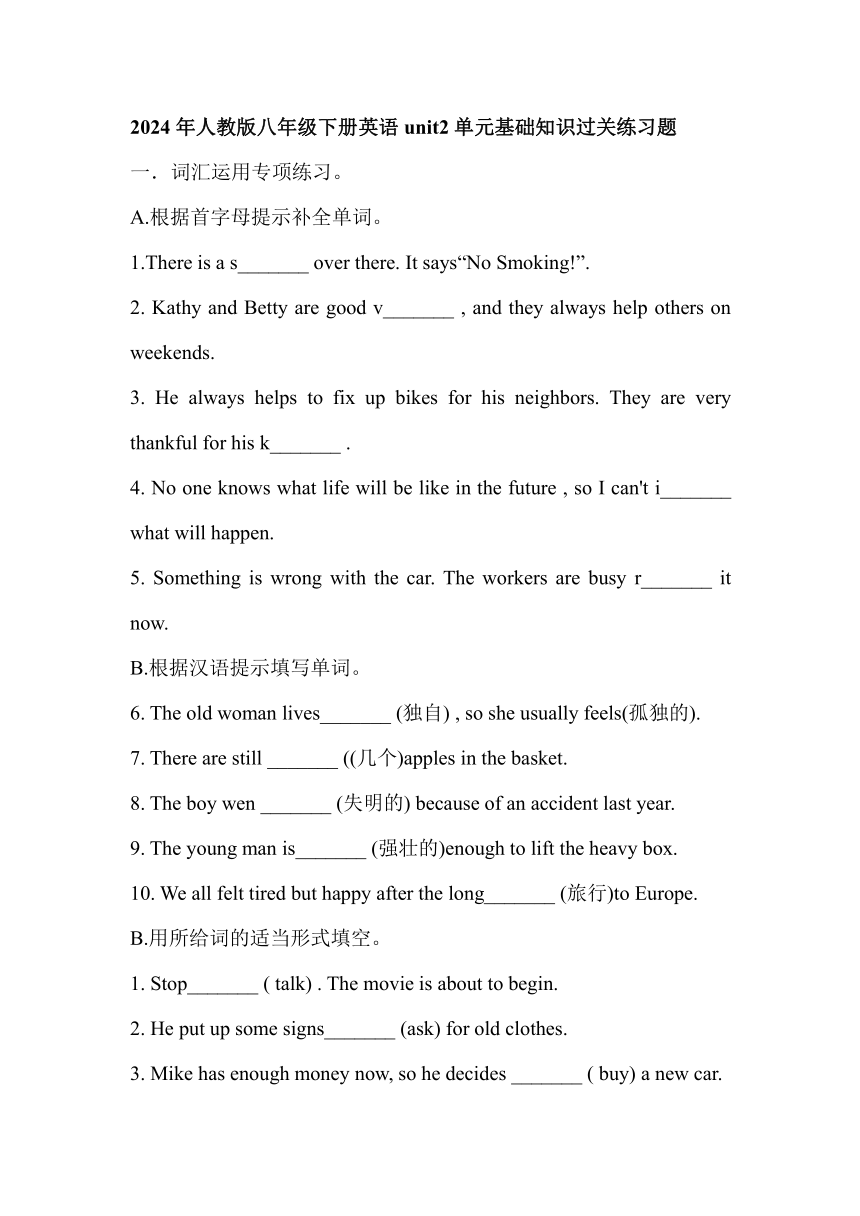 2024 年人教版八年级下册英语 unit2 单元基础知识过关练习题

一．词汇运用专项练习。

A.根据首字母提示补全单词。

1.There is a s_______ over there. It says“No Smoking!”.

2. Kathy and Betty are good v_______ , and they always help others on weekends.

3. He always helps to fix up bikes for his neighbors. They are very thankful for his k_______ .

4. No one knows what life will be like in the future , so I can't i_______ what will happen.

5. Something is wrong with the car. The workers are busy r_______ it now.

B.根据汉语提示填写单词。

6. The old woman lives_______ (独自) , so she usually feels(孤独的).

7. There are still _______ ((几个)apples in the basket.

8. The boy wen _______ (失明的) because of an accident last year.

9. The young man is_______ (强壮的)enough to lift the heavy box.

10. We all felt tired but happy after the long_______ (旅行)to Europe.

B.用所给词的适当形式填空。

1. Stop_______ ( talk) . The movie is about to begin.

2. He put up some signs_______ (ask) for old clothes.

3. Mike has enough money now, so he decides _______ ( buy) a new car.